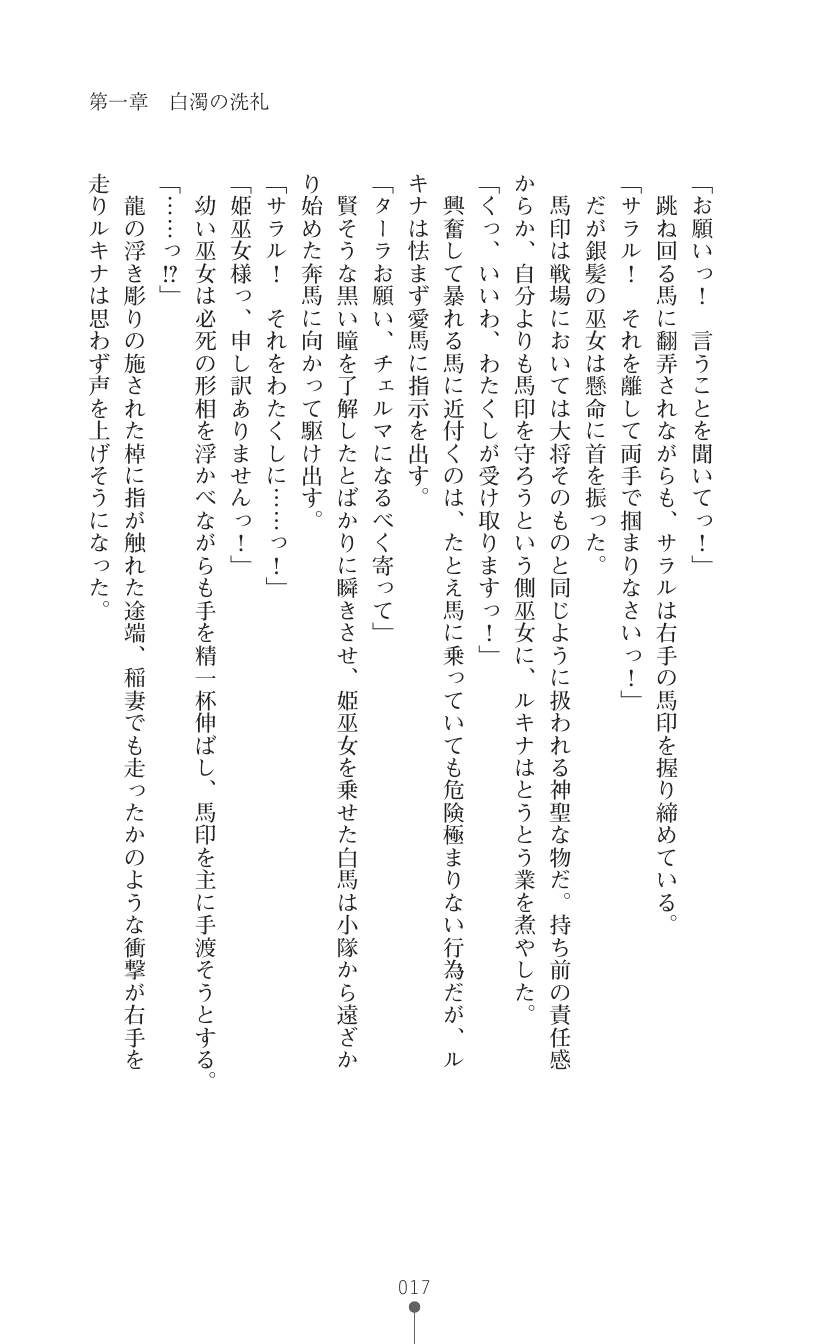 第一章　白濁の洗礼

「お願いっ！　言うことを聞いてっ！」
跳ね回る馬に翻弄されながらも、サラルは右手の馬印を握り締めている。
「サラル！　それを離して両手で掴まりなさいっ！」
だが銀髪の巫女は懸命に首を振った。
馬印は戦場においては大将そのものと同じように扱われる神聖な物だ。持ち前の責任感からか、自分よりも馬印を守ろうという側巫女に、ルキナはとうとう業を煮やした。
「くっ、いいわ、わたくしが受け取りますっ！」
興奮して暴れる馬に近付くのは、たとえ馬に乗っていても危険極まりない行為だが、ルキナは怯まず愛馬に指示を出す。
「ターラお願い、チェルマになるべく寄って」
賢そうな黒い瞳を了解したとばかりに瞬きさせ、姫巫女を乗せた白馬は小隊から遠ざかり始めた奔馬に向かって駆け出す。
「サラル！　それをわたくしに……っ！」
「姫巫女様っ、申し訳ありませんっ！」
幼い巫女は必死の形相を浮かべながらも手を精一杯伸ばし、馬印を主に手渡そうとする。
「……っ!?」
龍の浮き彫りの施された棹に指が触れた途端、稲妻でも走ったかのような衝撃が右手を走りルキナは思わず声を上げそうになった。

017